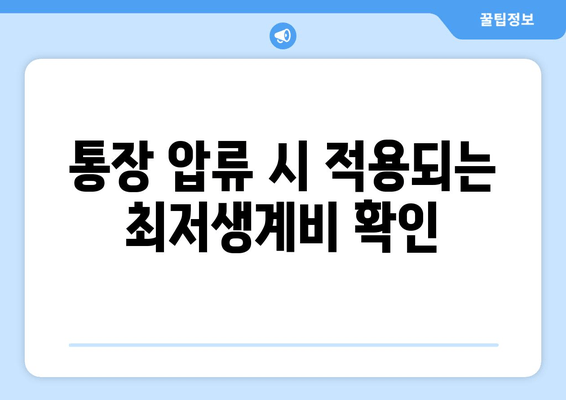 꿀팁정보

통장 압류 시 적용되는 최저생계비 확인